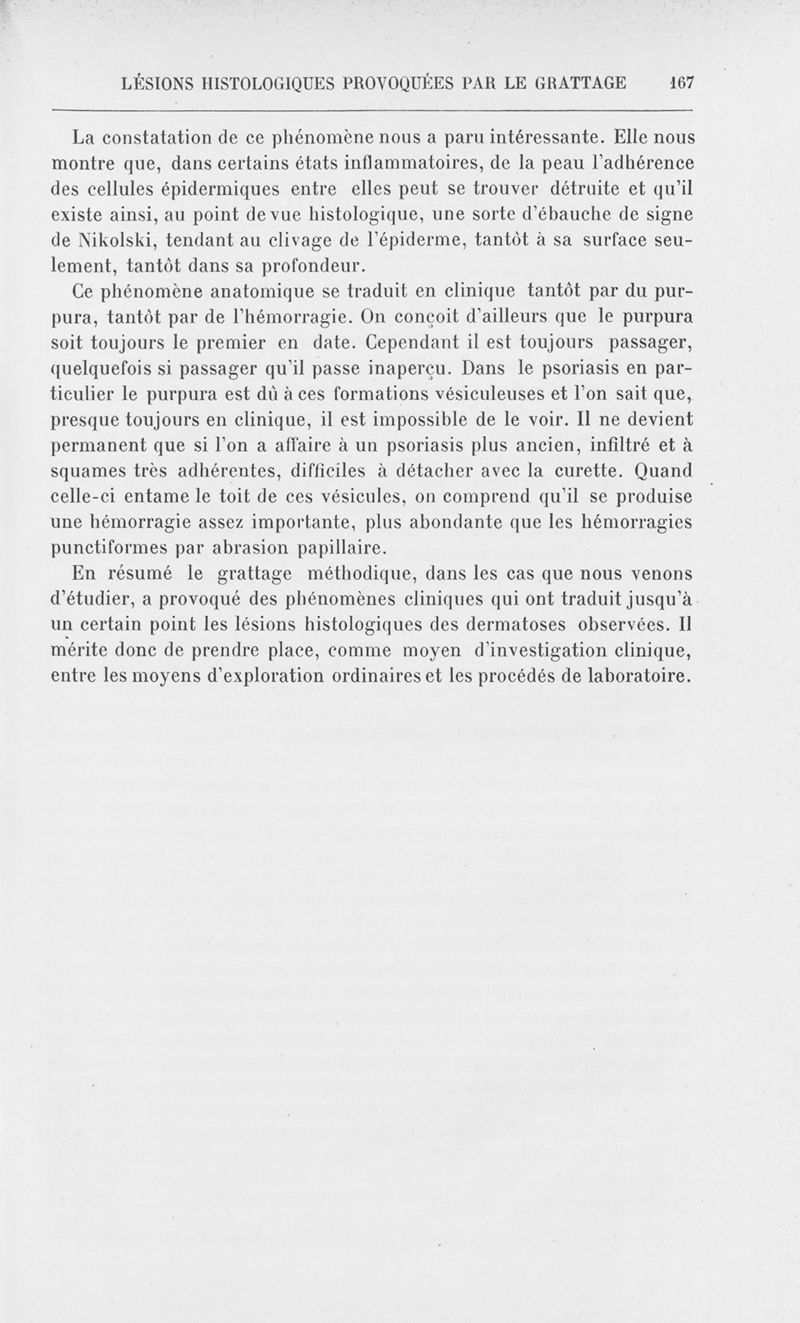 LÉSIONS HISTOLOGIQUES PROVOQUÉES PAR LE GRATTAGE 167

La constatation de ce phénomène nous a paru intéressante. Elle nous montre que, dans certains états inflammatoires, de la peau l'adhérence des cellules épidermiques entre elles peut se trouver détruite et qu'il existe ainsi, au point de vue histologique, une sorte d'ébauche de signe de Nikolski, tendant au clivage de l'épiderme, tantôt à sa surface seulement, tantôt dans sa profondeur.

Ce phénomène anatomique se traduit en clinique tantôt par du purpura, tantôt par de l'hémorragie. On conçoit d'ailleurs que le purpura soit toujours le premier en date. Cependant il est toujours passager, quelquefois si passager qu'il passe inaperçu. Dans le psoriasis en particulier le purpura est dû à ces formations vésiculeuses et l'on sait que, presque toujours en clinique, il est impossible de le voir. Il ne devient permanent que si l'on a affaire à un psoriasis plus ancien, infiltré et à squames très adhérentes, difficiles à détacher avec la curette. Quand celle-ci entame le toit de ces vésicules, on comprend qu'il se produise une hémorragie assez importante, plus abondante que les hémorragies punctiformes par abrasion papillaire.

En résumé le grattage méthodique, dans les cas que nous venons d'étudier, a provoqué des phénomènes cliniques qui ont traduit jusqu'à un certain point les lésions histologiques des dermatoses observées. Il mérite donc de prendre place, comme moyen d'investigation clinique, entre les moyens d'exploration ordinaires et les procédés de laboratoire.